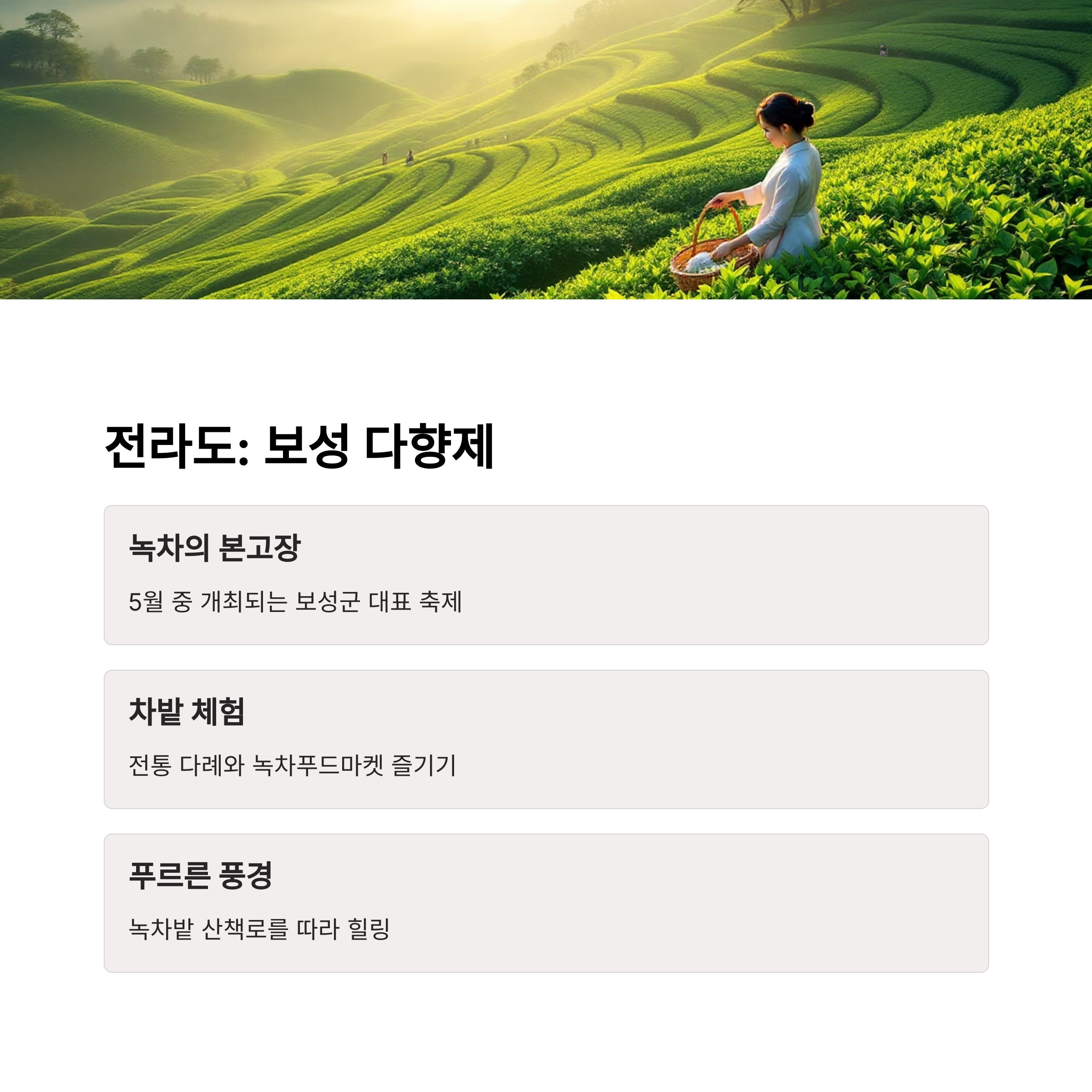 전라도: 보성 다향제

녹차의 본고장

5월 중 개최되는 보성군 대표 축제

차밭 체험

전통 다례와 녹차푸드마켓 즐기기

푸르른 풍경

녹차밭 산책로를 따라 힐링